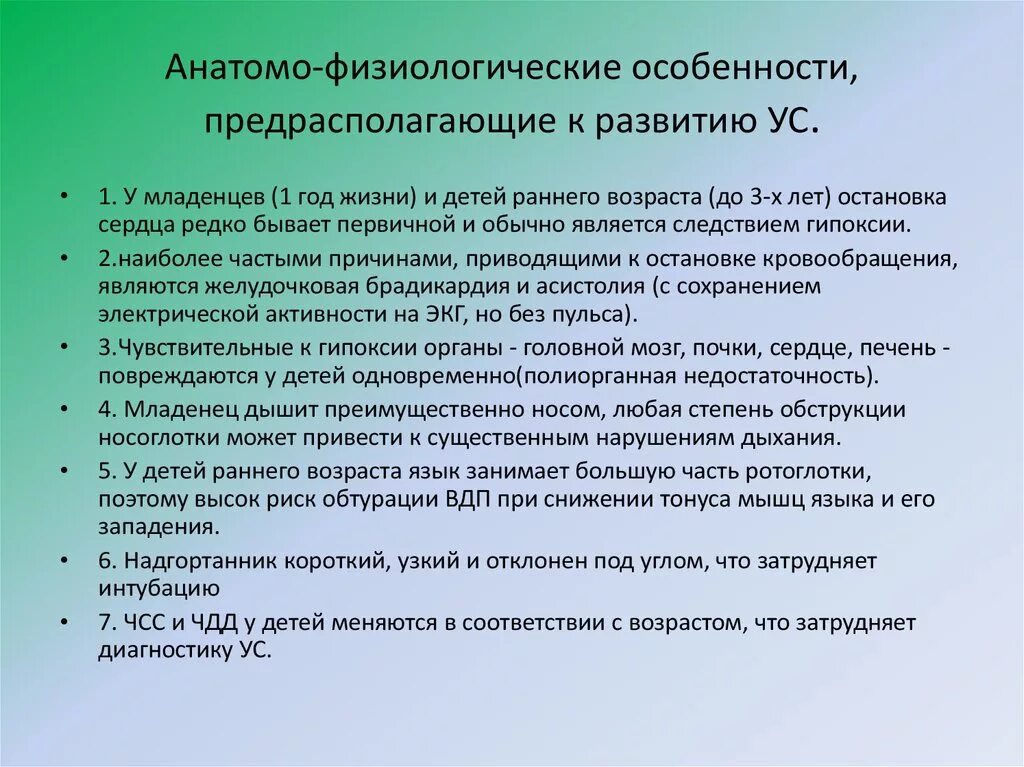 Анатомо-физиологические особенности, предрасполагающие к развитию УС.

• 1. У младенцев (1 год жизни) и детей раннего возраста (до 3-х лет) остановка сердца редко бывает первичной и обычно является следствием гипоксии.
• 2.наиболее частыми причинами, приводящими к остановке кровообращения, являются желудочковая брадикардия и асистолия (с сохранением электрической активности на ЭКГ, но без пульса).
• 3.Чувствительные к гипоксии органы - головной мозг, почки, сердце, печень - повреждаются у детей одновременно(полиорганная недостаточность).
• 4. Младенец дышит преимущественно носом, любая степень обструкции носоглотки может привести к существенным нарушениям дыхания.
• 5. У детей раннего возраста язык занимает большую часть ротоглотки, поэтому высок риск обтурации ВДП при снижении тонуса мышц языка и его западения.
• 6. Надгортанник короткий, узкий и отклонен под углом, что затрудняет интубацию
• 7. ЧСС и ЧДД у детей меняются в соответствии с возрастом, что затрудняет диагностику УС.